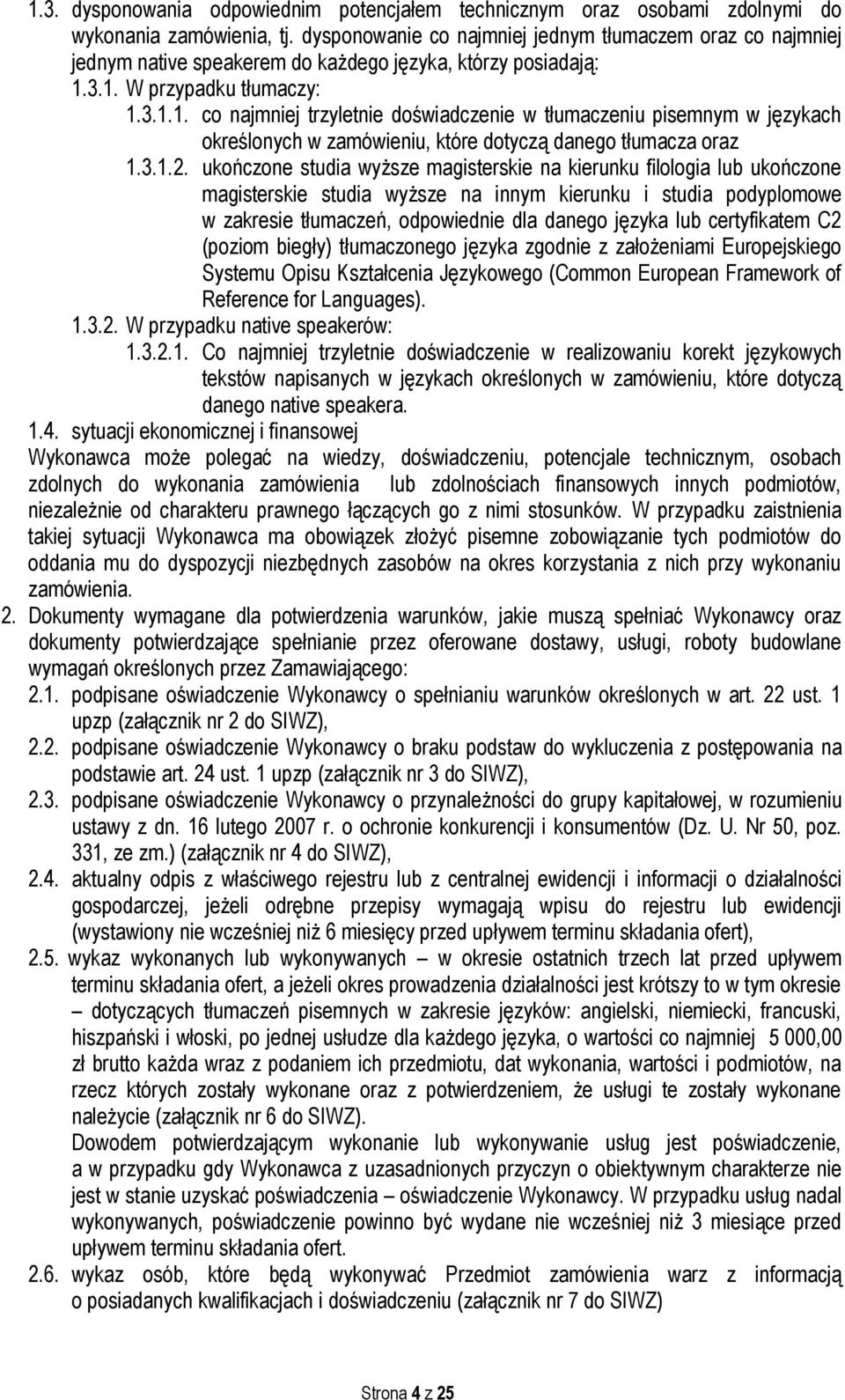 1.3. dysponowania odpowiednim potencjałem technicznym oraz osobami zdolnymi do wykonania zamówienia, tj. dysponowanie co najmniej jednym tłumaczem oraz co najmniej jednym native speakerem do każdego języka, którzy posiadają:

1.3.1. W przypadku tłumaczy:

1.3.1.1. co najmniej trzyletnie doświadczenie w tłumaczeniu pisemnym w językach określonych w zamówieniu, które dotyczą danego tłumacza oraz

1.3.1.2. ukończone studia wyższe magisterskie na kierunku filologia lub ukończone magisterskie studia wyższe na innym kierunku i studia podyplomowe w zakresie tłumaczeń, odpowiednie dla danego języka lub certyfikatem C2 (poziom biegły) tłumaczonego języka zgodnie z założeniami Europejskiego Systemu Opisu Kształcenia Językowego (Common European Framework of Reference for Languages).

1.3.2. W przypadku native speakerów:

1.3.2.1. Co najmniej trzyletnie doświadczenie w realizowaniu korekt językowych tekstów napisanych w językach określonych w zamówieniu, które dotyczą danego native speakera.

1.4. sytuacji ekonomicznej i finansowej

Wykonawca może polegać na wiedzy, doświadczeniu, potencjale technicznym, osobach zdolnych do wykonania zamówienia lub zdolnościach finansowych innych podmiotów, niezależnie od charakteru prawnego łączących go z nimi stosunków. W przypadku zaistnienia takiej sytuacji Wykonawca ma obowiązek złożyć pisemne zobowiązanie tych podmiotów do oddania mu do dyspozycji niezbędnych zasobów na okres korzystania z nich przy wykonaniu zamówienia.

2. Dokumenty wymagane dla potwierdzenia warunków, jakie muszą spełniać Wykonawcy oraz dokumenty potwierdzające spełnianie przez oferowane dostawy, usługi, roboty budowlane wymagań określonych przez Zamawiającego:

2.1. podpisane oświadczenie Wykonawcy o spełnianiu warunków określonych w art. 22 ust. 1 upzp (załącznik nr 2 do SIWZ),

2.2. podpisane oświadczenie Wykonawcy o braku podstaw do wykluczenia z postępowania na podstawie art. 24 ust. 1 upzp (załącznik nr 3 do SIWZ),

2.3. podpisane oświadczenie Wykonawcy o przynależności do grupy kapitałowej, w rozumieniu ustawy z dn. 16 lutego 2007 r. o ochronie konkurencji i konsumentów (Dz. U. Nr 50, poz. 331, ze zm.) (załącznik nr 4 do SIWZ),

2.4. aktualny odpis z właściwego rejestru lub z centralnej ewidencji i informacji o działalności gospodarczej, jeżeli odrębne przepisy wymagają wpisu do rejestru lub ewidencji (wystawiony nie wcześniej niż 6 miesięcy przed upływem terminu składania ofert),

2.5. wykaz wykonanych lub wykonywanych – w okresie ostatnich trzech lat przed upływem terminu składania ofert, a jeżeli okres prowadzenia działalności jest krótszy to w tym okresie – dotyczących tłumaczeń pisemnych w zakresie języków: angielski, niemiecki, francuski, hiszpański i włoski, po jednej usłudze dla każdego języka, o wartości co najmniej 5 000,00 zł brutto każda wraz z podaniem ich przedmiotu, dat wykonania, wartości i podmiotów, na rzecz których zostały wykonane oraz z potwierdzeniem, że usługi te zostały wykonane należycie (załącznik nr 6 do SIWZ).

Dowodem potwierdzającym wykonanie lub wykonywanie usług jest poświadczenie, a w przypadku gdy Wykonawca z uzasadnionych przyczyn o obiektywnym charakterze nie jest w stanie uzyskać poświadczenia – oświadczenie Wykonawcy. W przypadku usług nadal wykonywanych, poświadczenie powinno być wydane nie wcześniej niż 3 miesiące przed upływem terminu składania ofert.

2.6. wykaz osób, które będą wykonywać Przedmiot zamówienia warz z informacją o posiadanych kwalifikacjach i doświadczeniu (załącznik nr 7 do SIWZ)

Strona 4 z 25